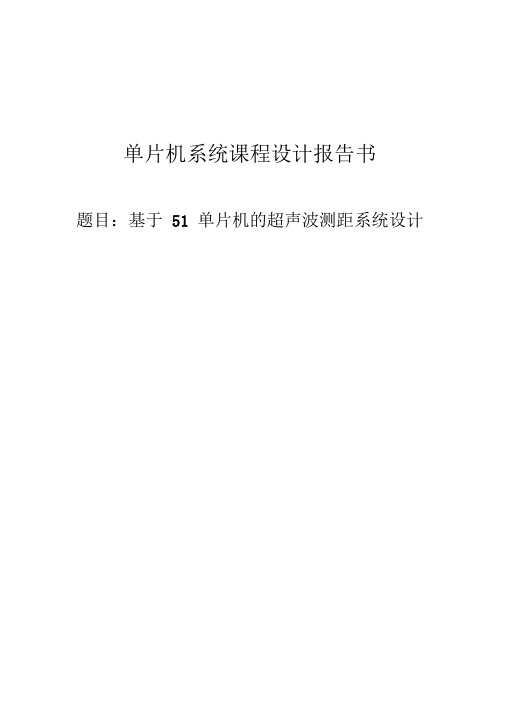 单片机系统课程设计报告书

题目：基于 51 单片机的超声波测距系统设计